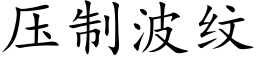 压制波纹